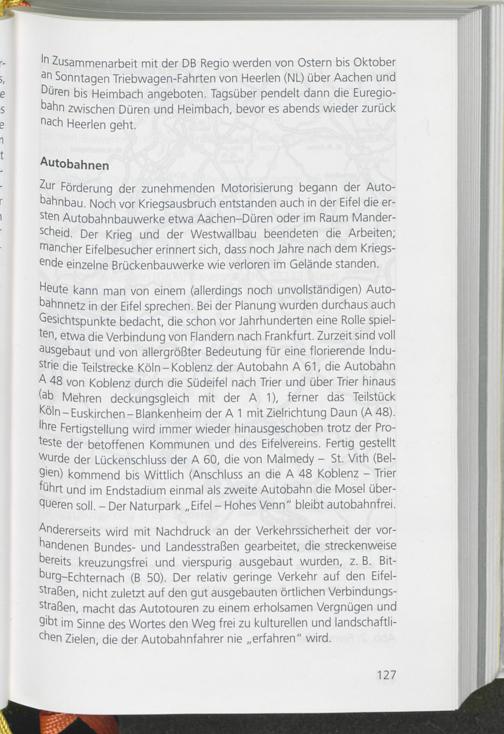 In Zusammenarbeit mit der DB Regio werden von Ostern bis Oktober an Sonntagen Triebwagen-Fahrten von Heerlen (NL) über Aachen und Düren bis Heimbach angeboten. Tagsüber pendelt dann die Euregiobahn zwischen Düren und Heimbach, bevor es abends wieder zurück nach Heerlen geht.

Autobahnen

Zur Förderung der zunehmenden Motorisierung begann der Autobahnbau. Noch vor Kriegsausbruch entstanden auch in der Eifel die ersten Autobahnbauwerke etwa Aachen–Düren oder im Raum Manderscheid. Der Krieg und der Westwallbau beendeten die Arbeiten; mancher Eifelbesucher erinnert sich, dass noch Jahre nach dem Kriegsende einzelne Brückenbauwerke wie verloren im Gelände standen.

Heute kann man von einem (allerdings noch unvollständigen) Autobahnnetz in der Eifel sprechen. Bei der Planung wurden durchaus auch Gesichtspunkte bedacht, die schon vor Jahrhunderten eine Rolle spielten, etwa die Verbindung von Flandern nach Frankfurt. Zurzeit sind voll ausgebaut und von allergrößter Bedeutung für eine florierende Industrie die Teilstrecke Köln – Koblenz der Autobahn A 61, die Autobahn A 48 von Koblenz durch die Südeifel nach Trier und über Trier hinaus (ab Mehren deckungsgleich mit der A 1), ferner das Teilstück Köln – Euskirchen – Blankenheim der A 1 mit Zielrichtung Daun (A 48). Ihre Fertigstellung wird immer wieder hinausgeschoben trotz der Proteste der betoffenen Kommunen und des Eifelvereins. Fertig gestellt wurde der Lückenschluss der A 60, die von Malmedy – St. Vith (Belgien) kommend bis Wittlich (Anschluss an die A 48 Koblenz – Trier führt und im Endstadium einmal als zweite Autobahn die Mosel überqueren soll. – Der Naturpark „Eifel – Hohes Venn" bleibt autobahnfrei.

Andererseits wird mit Nachdruck an der Verkehrssicherheit der vorhandenen Bundes- und Landesstraßen gearbeitet, die streckenweise bereits kreuzungsfrei und vierspurig ausgebaut wurden, z. B. Bitburg–Echternach (B 50). Der relativ geringe Verkehr auf den Eifelstraßen, nicht zuletzt auf den gut ausgebauten örtlichen Verbindungsstraßen, macht das Autotouren zu einem erholsamen Vergnügen und gibt im Sinne des Wortes den Weg frei zu kulturellen und landschaftlichen Zielen, die der Autobahnfahrer nie „erfahren" wird.

127